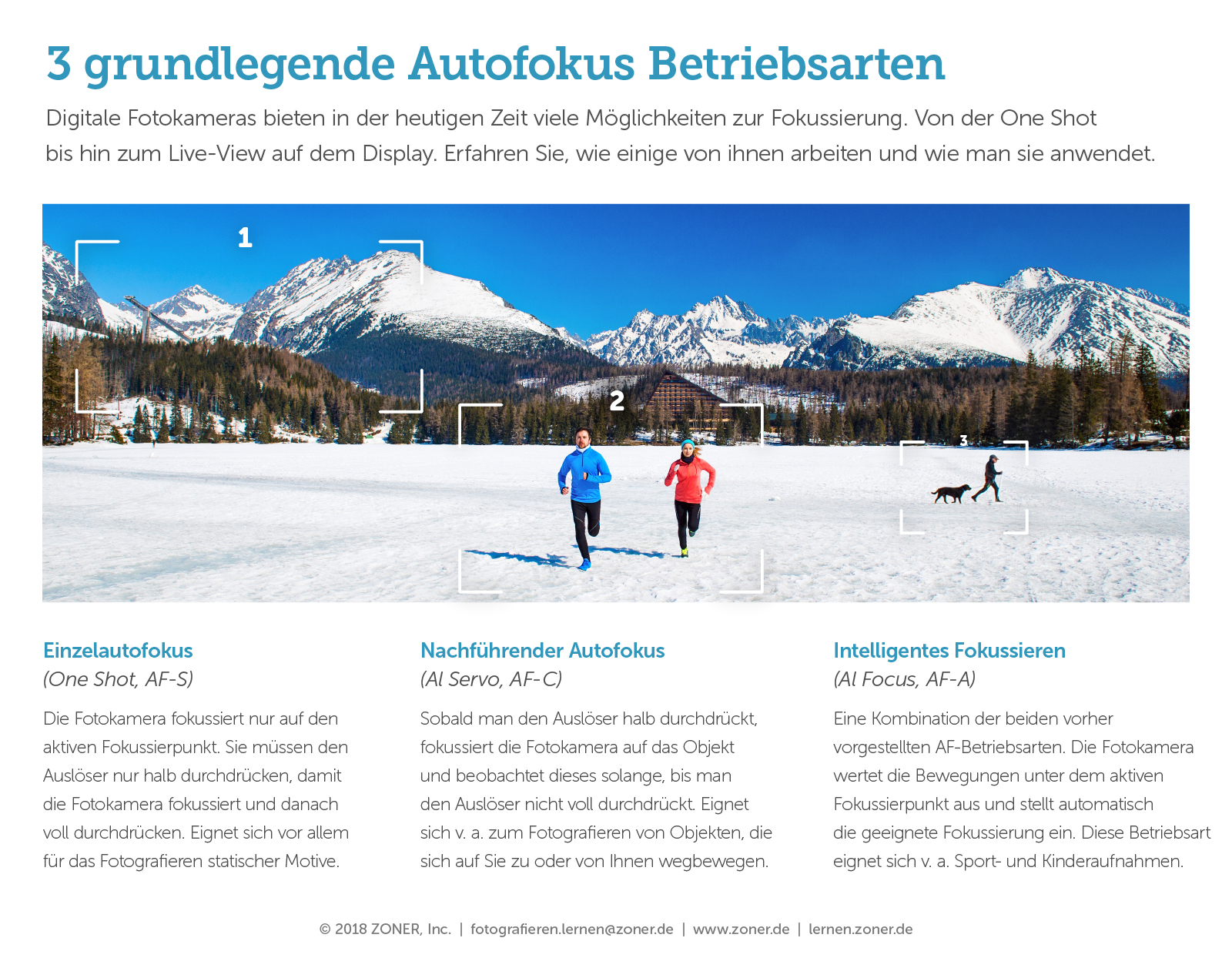 3 grundlegende Autofokus Betriebsarten

Digitale Fotokameras bieten in der heutigen Zeit viele Möglichkeiten zur Fokussierung. Von der One Shot bis hin zum Live-View auf dem Display. Erfahren Sie, wie einige von ihnen arbeiten und wie man sie anwendet.

1

2

3

Einzelautofokus
(One Shot, AF-S)

Die Fotokamera fokussiert nur auf den aktiven Fokussierpunkt. Sie müssen den Auslöser nur halb durchdrücken, damit die Fotokamera fokussiert und danach voll durchdrücken. Eignet sich vor allem für das Fotografieren statischer Motive.

Nachführender Autofokus
(Al Servo, AF-C)

Sobald man den Auslöser halb durchdrückt, fokussiert die Fotokamera auf das Objekt und beobachtet dieses solange, bis man den Auslöser nicht voll durchdrückt. Eignet sich v. a. zum Fotografieren von Objekten, die sich auf Sie zu oder von Ihnen wegbewegen.

Intelligentes Fokussieren
(Al Focus, AF-A)

Eine Kombination der beiden vorher vorgestellten AF-Betriebsarten. Die Fotokamera wertet die Bewegungen unter dem aktiven Fokussierpunkt aus und stellt automatisch die geeignete Fokussierung ein. Diese Betriebsart eignet sich v. a. Sport- und Kinderaufnahmen.

© 2018 ZONER, Inc. | fotografieren.lernen@zoner.de | www.zoner.de | lernen.zoner.de